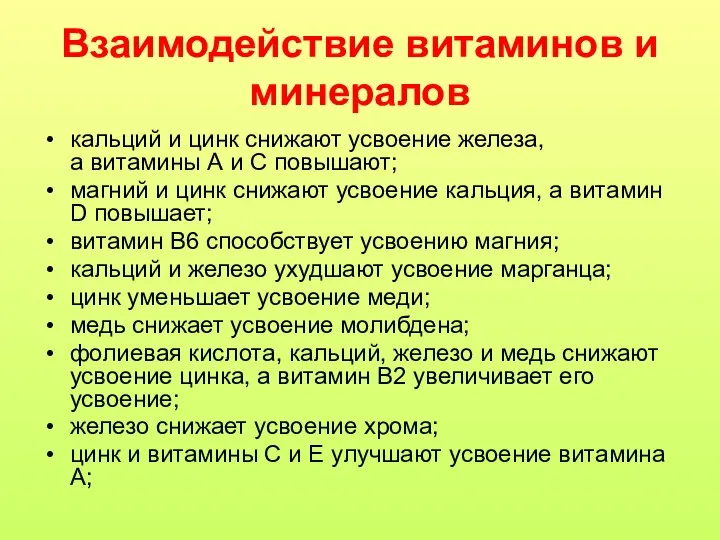 Взаимодействие витаминов и минералов

• кальций и цинк снижают усвоение железа, а витамины А и С повышают;
• магний и цинк снижают усвоение кальция, а витамин D повышает;
• витамин В6 способствует усвоению магния;
• кальций и железо ухудшают усвоение марганца;
• цинк уменьшает усвоение меди;
• медь снижает усвоение молибдена;
• фолиевая кислота, кальций, железо и медь снижают усвоение цинка, а витамин В2 увеличивает его усвоение;
• железо снижает усвоение хрома;
• цинк и витамины С и Е улучшают усвоение витамина А;